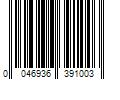 0 046936 391003